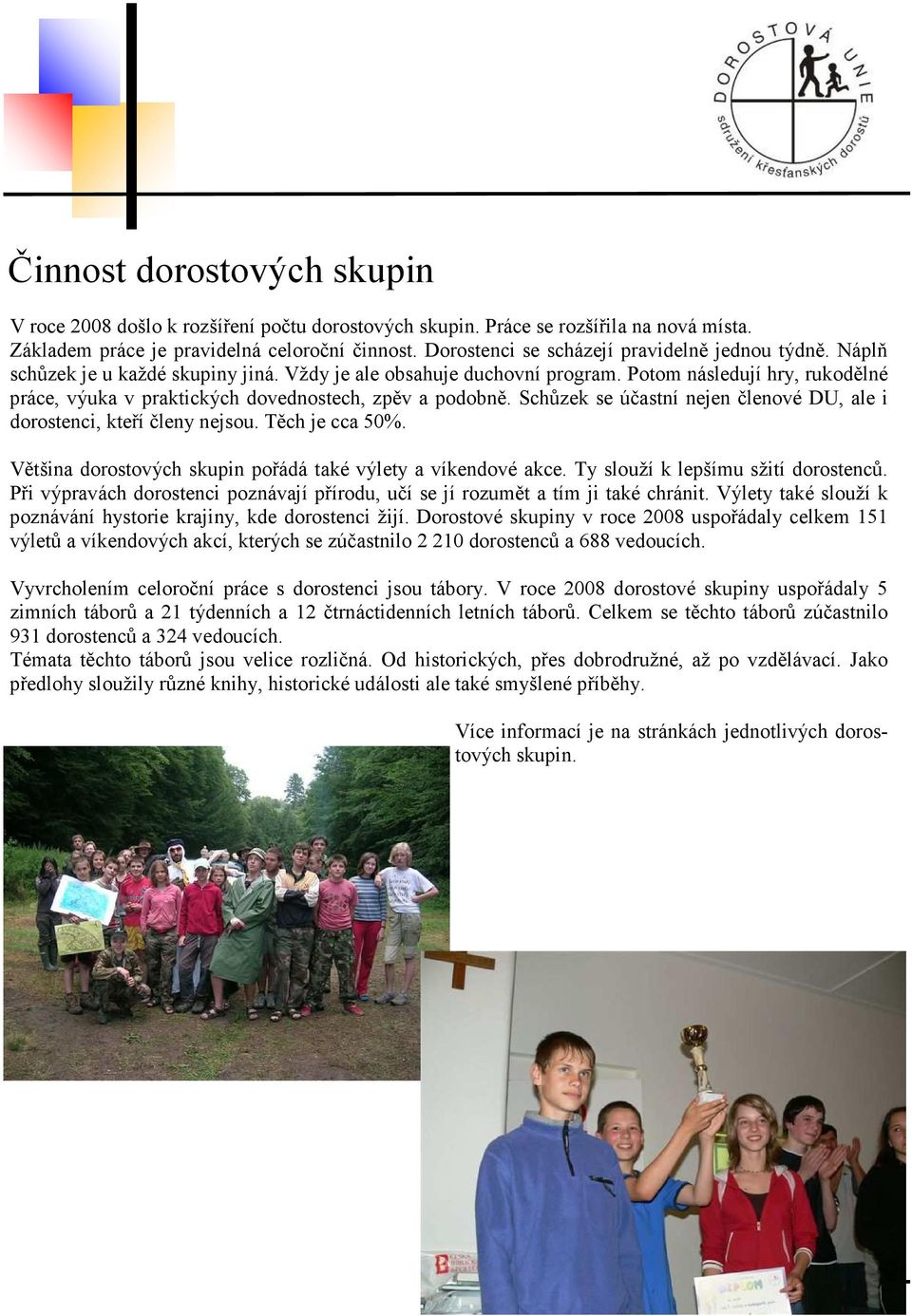 DOROSTOVÁ UNIE
sdružení křesťanských dorostů

Činnost dorostových skupin

V roce 2008 došlo k rozšíření počtu dorostových skupin. Práce se rozšířila na nová místa. Základem práce je pravidelná celoroční činnost. Dorostenci se scházejí pravidelně jednou týdně. Náplň schůzek je u každé skupiny jiná. Vždy je ale obsahuje duchovní program. Potom následují hry, rukodělné práce, výuka v praktických dovednostech, zpěv a podobně. Schůzek se účastní nejen členové DU, ale i dorostenci, kteří členy nejsou. Těch je cca 50%.

Většina dorostových skupin pořádá také výlety a víkendové akce. Ty slouží k lepšímu sžití dorostenců. Při výpravách dorostenci poznávají přírodu, učí se jí rozumět a tím ji také chránit. Výlety také slouží k poznávání hystorie krajiny, kde dorostenci žijí. Dorostové skupiny v roce 2008 uspořádaly celkem 151 výletů a víkendových akcí, kterých se zúčastnilo 2 210 dorostenců a 688 vedoucích.

Vyvrcholením celoroční práce s dorostenci jsou tábory. V roce 2008 dorostové skupiny uspořádaly 5 zimních táborů a 21 týdenních a 12 čtrnáctidenních letních táborů. Celkem se těchto táborů zúčastnilo 931 dorostenců a 324 vedoucích.
Témata těchto táborů jsou velice rozličná. Od historických, přes dobrodružné, až po vzdělávací. Jako předlohy sloužily různé knihy, historické události ale také smyšlené příběhy.

Více informací je na stránkách jednotlivých dorostových skupin.

DIPLOM